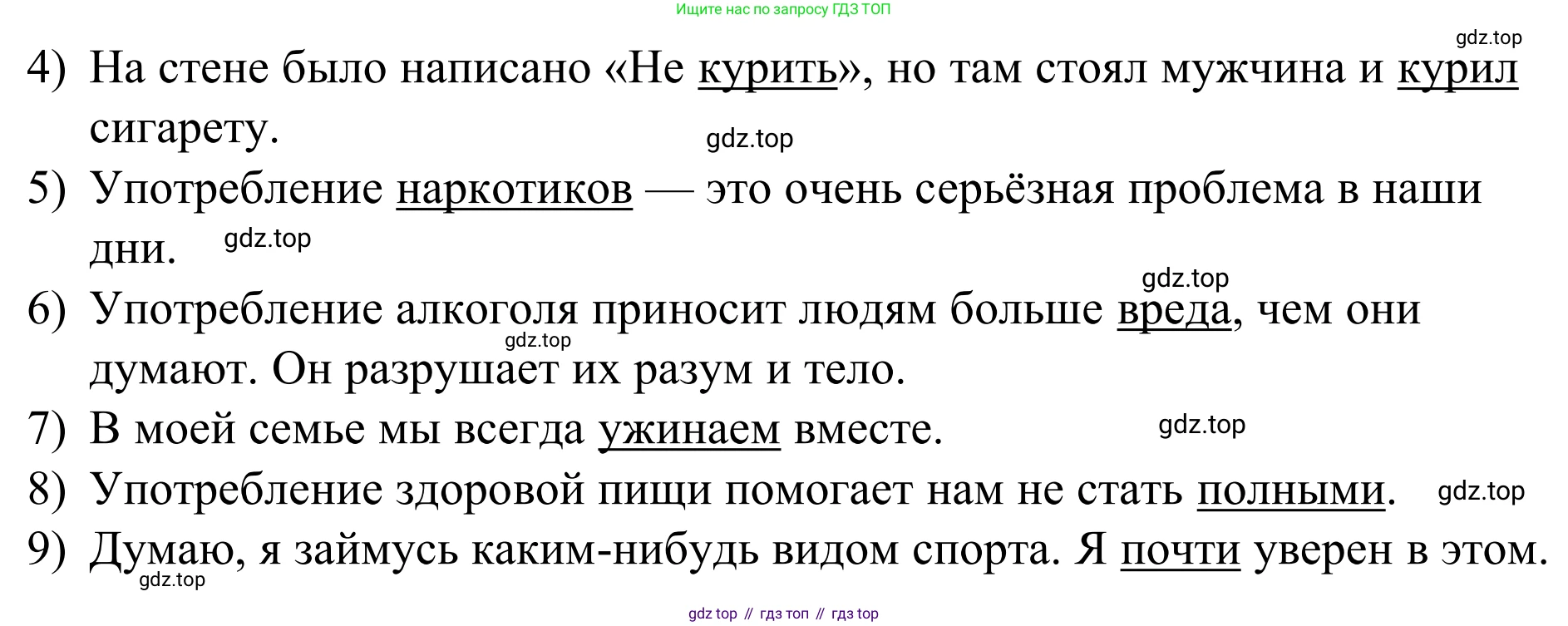 Ищите нас по запросу ГДЗ ТОП

4) На стене было написано «Не курить», но там стоял мужчина и курил сигарету.

5) Употребление наркотиков — это очень серьёзная проблема в наши дни.

6) Употребление алкоголя приносит людям больше вреда, чем они думают. Он разрушает их разум и тело.

7) В моей семье мы всегда ужинаем вместе.

8) Употребление здоровой пищи помогает нам не стать полными.

9) Думаю, я займусь каким-нибудь видом спорта. Я почти уверен в этом.

gdz top // гдз топ // гдз top

gdz.top